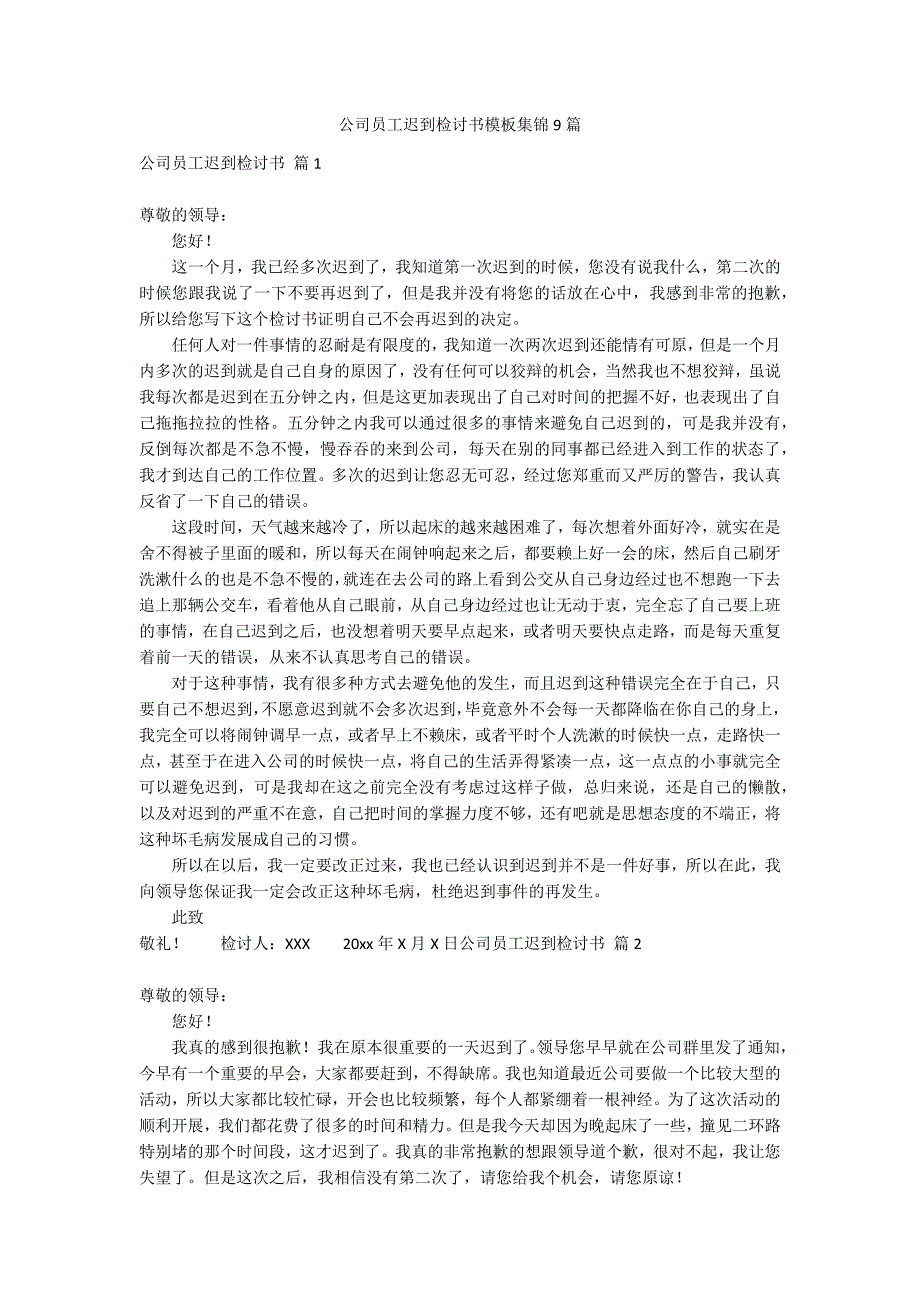 公司员工迟到检讨书模板集锦 9 篇

公司员工迟到检讨书 篇 1

尊敬的领导：

您好！

这一个月，我已经多次迟到了，我知道第一次迟到的时候，您没有说我什么，第二次的时候您跟我说了一下不要再迟到了，但是我并没有将您的话放在心中，我感到非常的抱歉，所以给您写下这个检讨书证明自己不会再迟到的决定。

任何人对一件事情的忍耐是有限度的，我知道一次两次迟到还能情有可原，但是一个月内多次的迟到就是自己自身的原因了，没有任何可以狡辩的机会，当然我也不想狡辩，虽说我每次都是迟到在五分钟之内，但是这更加表现出了自己对时间的把握不好，也表现出了自己拖拖拉拉的性格。五分钟之内我可以通过很多的事情来避免自己迟到的，可是我并没有，反倒每次都是不急不慢，慢吞吞的来到公司，每天在别的同事都已经进入到工作的状态了，我才到达自己的工作位置。多次的迟到让您忍无可忍，经过您郑重而又严厉的警告，我认真反省了一下自己的错误。

这段时间，天气越来越冷了，所以起床的越来越困难了，每次想着外面好冷，就实在是舍不得被子里面的暖和，所以每天在闹钟响起来之后，都要赖上好一会的床，然后自己刷牙洗漱什么的也是不急不慢的，就连在去公司的路上看到公交从自己身边经过也不想跑一下去追上那辆公交车，看着他从自己眼前，从自己身边经过也让无动于衷，完全忘了自己要上班的事情，在自己迟到之后，也没想着明天要早点起来，或者明天要快点走路，而是每天重复着前一天的错误，从来不认真思考自己的错误。

对于这种事情，我有很多种方式去避免他的发生，而且迟到这种错误完全在于自己，只要自己不想迟到，不愿意迟到就不会多次迟到，毕竟意外不会每一天都降临在你自己的身上，我完全可以将闹钟调早一点，或者早上不赖床，或者平时个人洗漱的时候快一点，走路快一点，甚至于在进入公司的时候快一点，将自己的生活弄得紧凑一点，这一点点的小事就完全可以避免迟到，可是我却在这之前完全没有考虑过这样子做，总归来说，还是自己的懒散，以及对迟到的严重不在意，自己把时间的掌握力度不够，还有吧就是思想态度的不端正，将这种坏毛病发展成自己的习惯。

所以在以后，我一定要改正过来，我也已经认识到迟到并不是一件好事，所以在此，我向领导您保证我一定会改正这种坏毛病，杜绝迟到事件的再发生。

此致

敬礼！　检讨人：XXX　20xx 年 X 月 X 日公司员工迟到检讨书 篇 2

尊敬的领导：

您好！

我真的感到很抱歉！我在原本很重要的一天迟到了。领导您早早就在公司群里发了通知，今早有一个重要的早会，大家都要赶到，不得缺席。我也知道最近公司要做一个比较大型的活动，所以大家都比较忙碌，开会也比较频繁，每个人都紧绷着一根神经。为了这次活动的顺利开展，我们都花费了很多的时间和精力。但是我今天却因为晚起床了一些，撞见二环路特别堵的那个时间段，这才迟到了。我真的非常抱歉的想跟领导道个歉，很对不起，我让您失望了。但是这次之后，我相信没有第二次了，请您给我个机会，请您原谅！